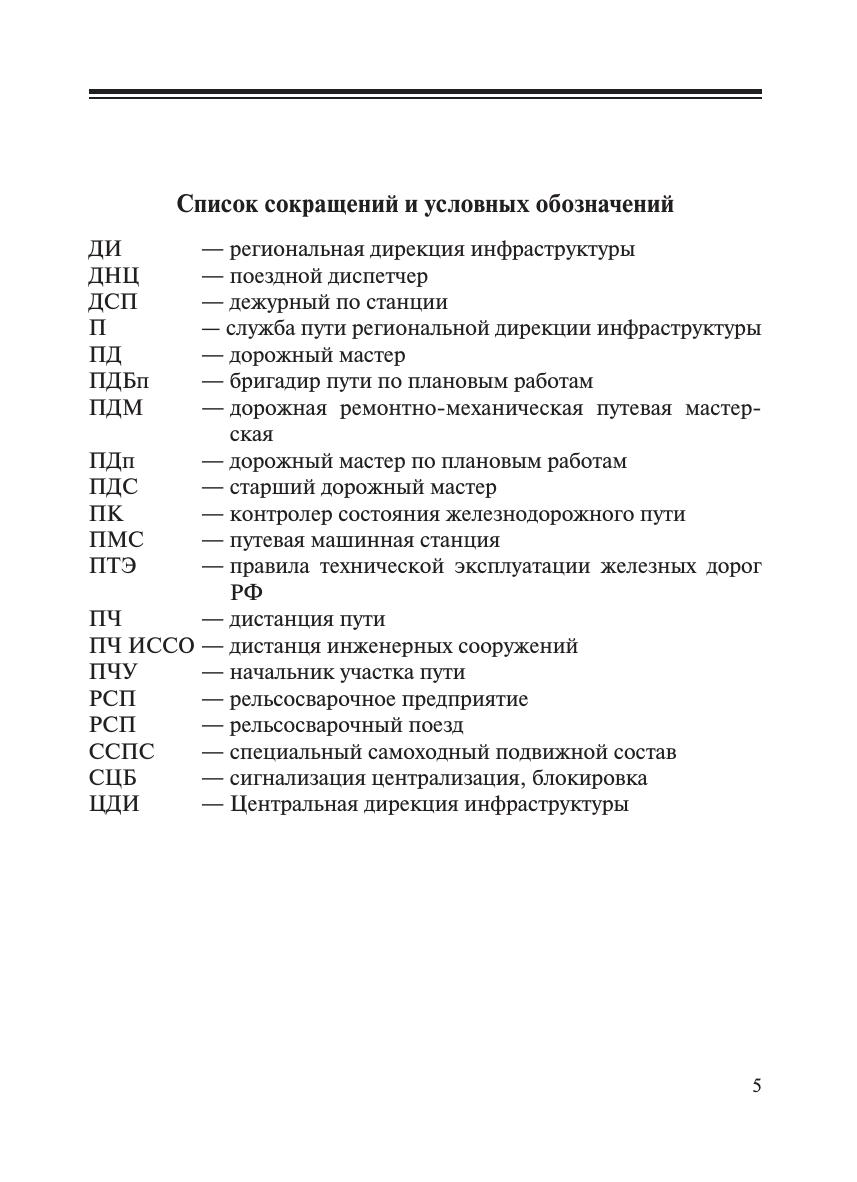 Список сокращений и условных обозначений

ДИ — региональная дирекция инфраструктуры
ДНЦ — поездной диспетчер
ДСП — дежурный по станции
П — служба пути региональной дирекции инфраструктуры
ПД — дорожный мастер
ПДБп — бригадир пути по плановым работам
ПДМ — дорожная ремонтно-механическая путевая мастерская
ПДп — дорожный мастер по плановым работам
ПДС — старший дорожный мастер
ПК — контролер состояния железнодорожного пути
ПМС — путевая машинная станция
ПТЭ — правила технической эксплуатации железных дорог РФ
ПЧ — дистанция пути
ПЧ ИССО — дистанця инженерных сооружений
ПЧУ — начальник участка пути
РСП — рельсосварочное предприятие
РСП — рельсосварочный поезд
ССПС — специальный самоходный подвижной состав
СЦБ — сигнализация централизация, блокировка
ЦДИ — Центральная дирекция инфраструктуры

5